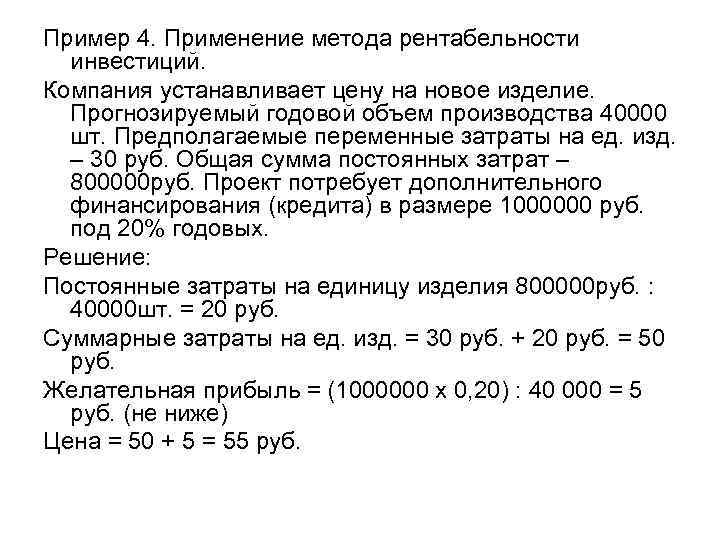 Пример 4. Применение метода рентабельности инвестиций.

Компания устанавливает цену на новое изделие. Прогнозируемый годовой объем производства 40000 шт. Предполагаемые переменные затраты на ед. изд. – 30 руб. Общая сумма постоянных затрат – 800000руб. Проект потребует дополнительного финансирования (кредита) в размере 1000000 руб. под 20% годовых.

Решение:

Постоянные затраты на единицу изделия 800000руб. : 40000шт. = 20 руб.

Суммарные затраты на ед. изд. = 30 руб. + 20 руб. = 50 руб.

Желательная прибыль = (1000000 х 0,20) : 40 000 = 5 руб. (не ниже)

Цена = 50 + 5 = 55 руб.